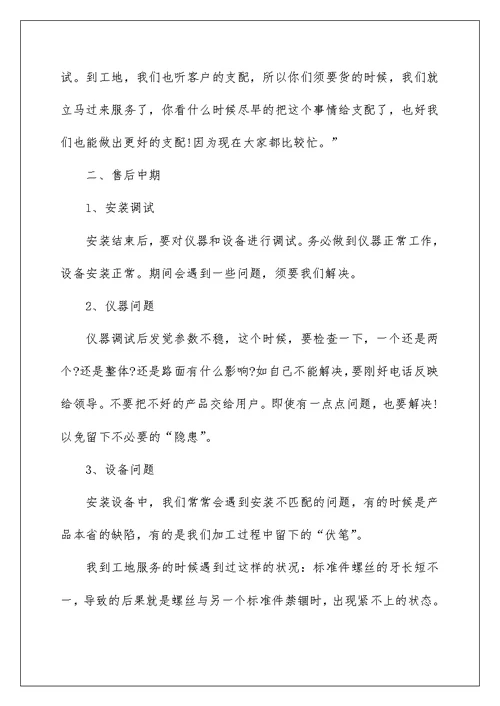 试。到工地，我们也听客户的支配，所以你们须要货的时候，我们就立马过来服务了，你看什么时候尽早的把这个事情给支配了，也好我们也能做出更好的支配!因为现在大家都比较忙。”

二、售后中期

1、安装调试

安装结束后，要对仪器和设备进行调试。务必做到仪器正常工作，设备安装正常。期间会遇到一些问题，须要我们解决。

2、仪器问题

仪器调试后发觉参数不稳，这个时候，要检查一下，一个还是两个?还是整体?还是路面有什么影响?如自己不能解决，要刚好电话反映给领导。不要把不好的产品交给用户。即使有一点点问题，也要解决!以免留下不必要的“隐患”。

3、设备问题

安装设备中，我们常常会遇到安装不匹配的问题，有的时候是产品本省的缺陷，有的是我们加工过程中留下的“伏笔”。

我到工地服务的时候遇到过这样的状况：标准件螺丝的牙长短不一，导致的后果就是螺丝与另一个标准件禁锢时，出现紧不上的状态。